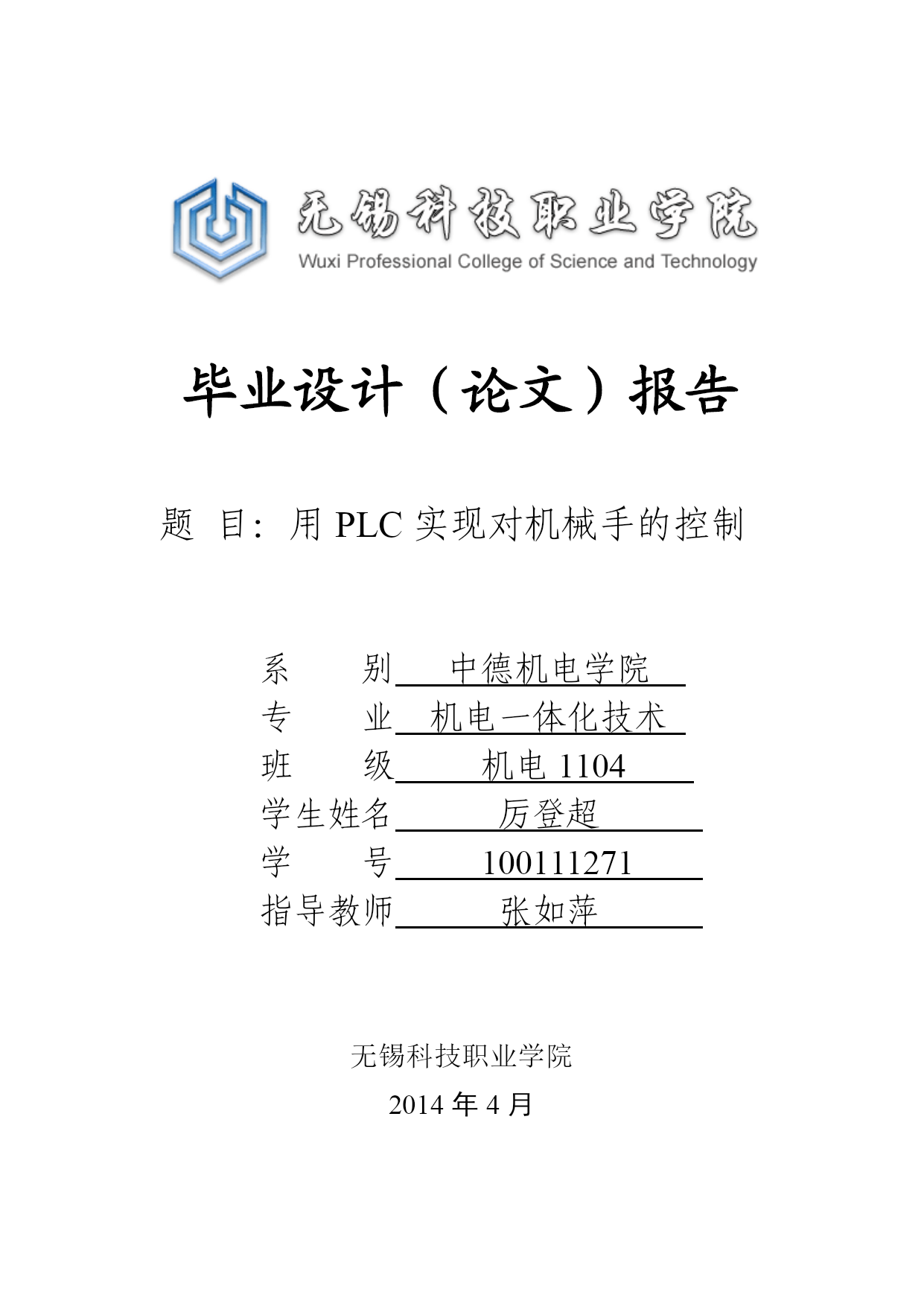 无锡科技职业学院
Wuxi Professional College of Science and Technology

毕业设计（论文）报告

题　目：用 PLC 实现对机械手的控制

系　　别　中德机电学院
专　　业　机电一体化技术
班　　级　机电 1104
学生姓名　厉登超
学　　号　100111271
指导教师　张如萍

无锡科技职业学院
2014 年 4 月